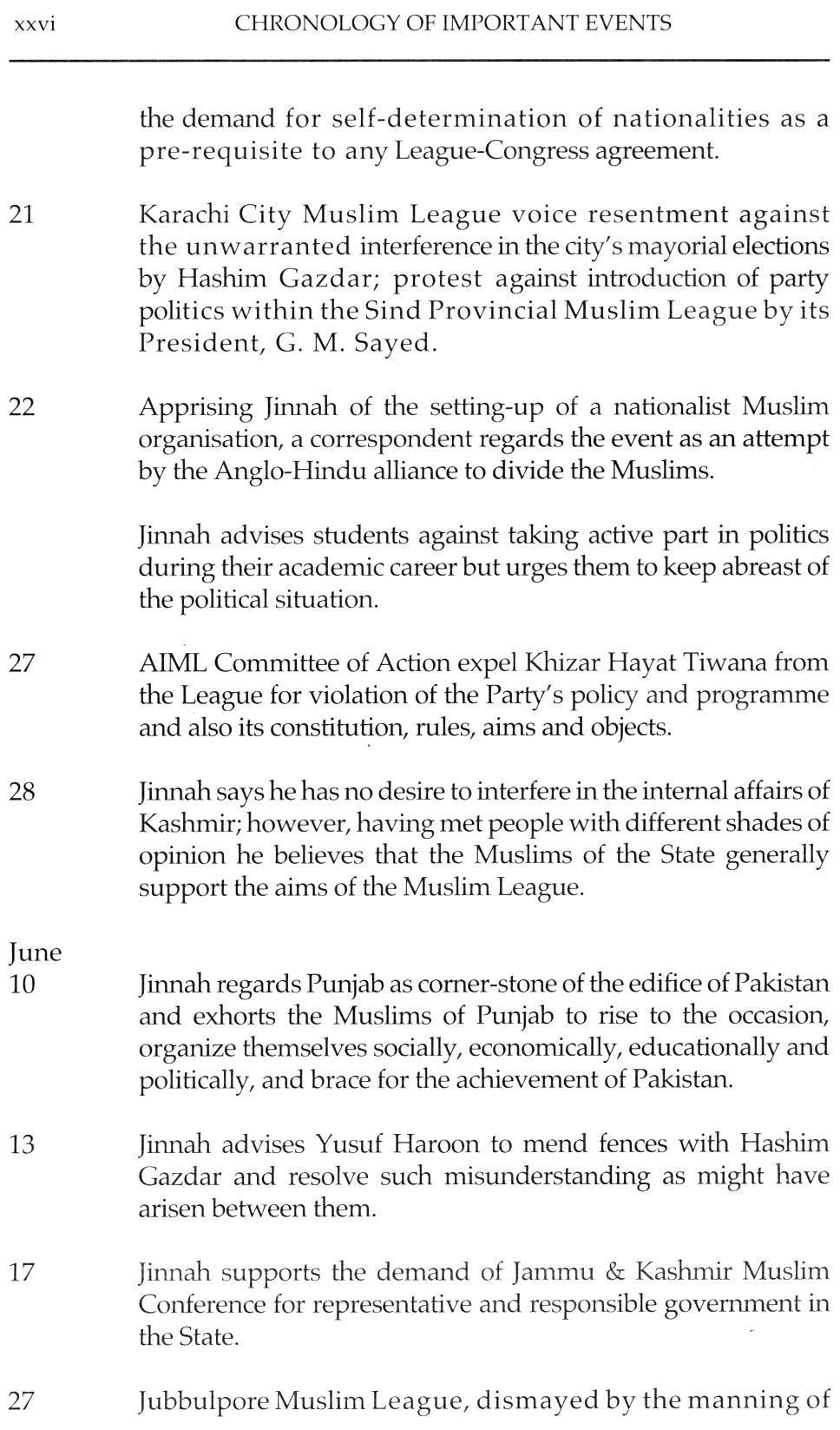 xxvi CHRONOLOGY OF IMPORTANT EVENTS

the demand for self-determination of nationalities as a pre-requisite to any League-Congress agreement.

21 Karachi City Muslim League voice resentment against the unwarranted interference in the city's mayorial elections by Hashim Gazdar; protest against introduction of party politics within the Sind Provincial Muslim League by its President, G. M. Sayed.

22 Apprising Jinnah of the setting-up of a nationalist Muslim organisation, a correspondent regards the event as an attempt by the Anglo-Hindu alliance to divide the Muslims.

Jinnah advises students against taking active part in politics during their academic career but urges them to keep abreast of the political situation.

27 AIML Committee of Action expel Khizar Hayat Tiwana from the League for violation of the Party's policy and programme and also its constitution, rules, aims and objects.

28 Jinnah says he has no desire to interfere in the internal affairs of Kashmir; however, having met people with different shades of opinion he believes that the Muslims of the State generally support the aims of the Muslim League.

June
10 Jinnah regards Punjab as corner-stone of the edifice of Pakistan and exhorts the Muslims of Punjab to rise to the occasion, organize themselves socially, economically, educationally and politically, and brace for the achievement of Pakistan.

13 Jinnah advises Yusuf Haroon to mend fences with Hashim Gazdar and resolve such misunderstanding as might have arisen between them.

17 Jinnah supports the demand of Jammu & Kashmir Muslim Conference for representative and responsible government in the State.

27 Jubbulpore Muslim League, dismayed by the manning of